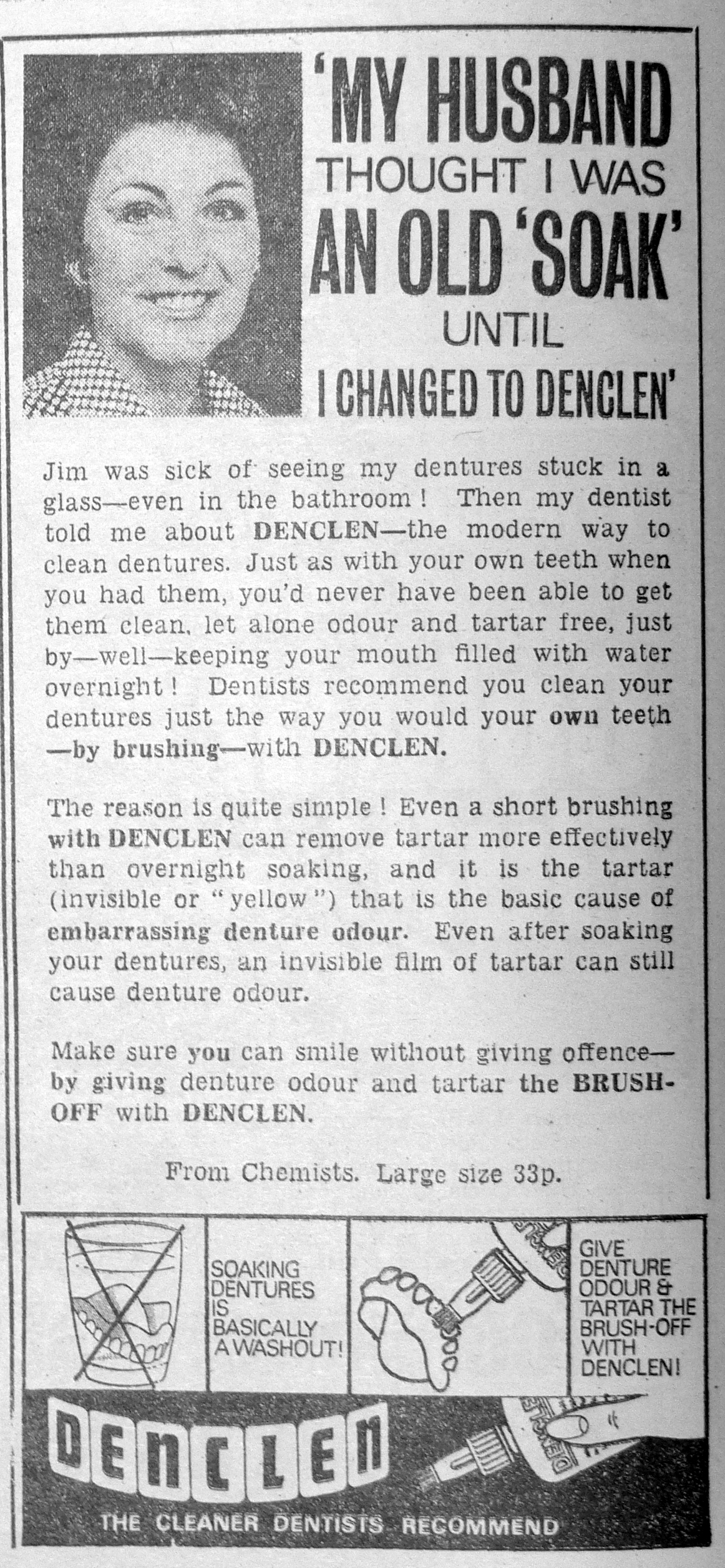 'MY HUSBAND THOUGHT I WAS AN OLD 'SOAK' UNTIL I CHANGED TO DENCLEN'

Jim was sick of seeing my dentures stuck in a glass—even in the bathroom! Then my dentist told me about DENCLEN—the modern way to clean dentures. Just as with your own teeth when you had them, you'd never have been able to get them clean, let alone odour and tartar free, just by—well—keeping your mouth filled with water overnight! Dentists recommend you clean your dentures just the way you would your own teeth —by brushing—with DENCLEN.

The reason is quite simple! Even a short brushing with DENCLEN can remove tartar more effectively than overnight soaking, and it is the tartar (invisible or "yellow") that is the basic cause of embarrassing denture odour. Even after soaking your dentures, an invisible film of tartar can still cause denture odour.

Make sure you can smile without giving offence— by giving denture odour and tartar the BRUSH-OFF with DENCLEN.

From Chemists. Large size 33p.

SOAKING DENTURES IS BASICALLY A WASHOUT!

GIVE DENTURE ODOUR & TARTAR THE BRUSH-OFF WITH DENCLEN!

DENCLEN

THE CLEANER DENTISTS RECOMMEND